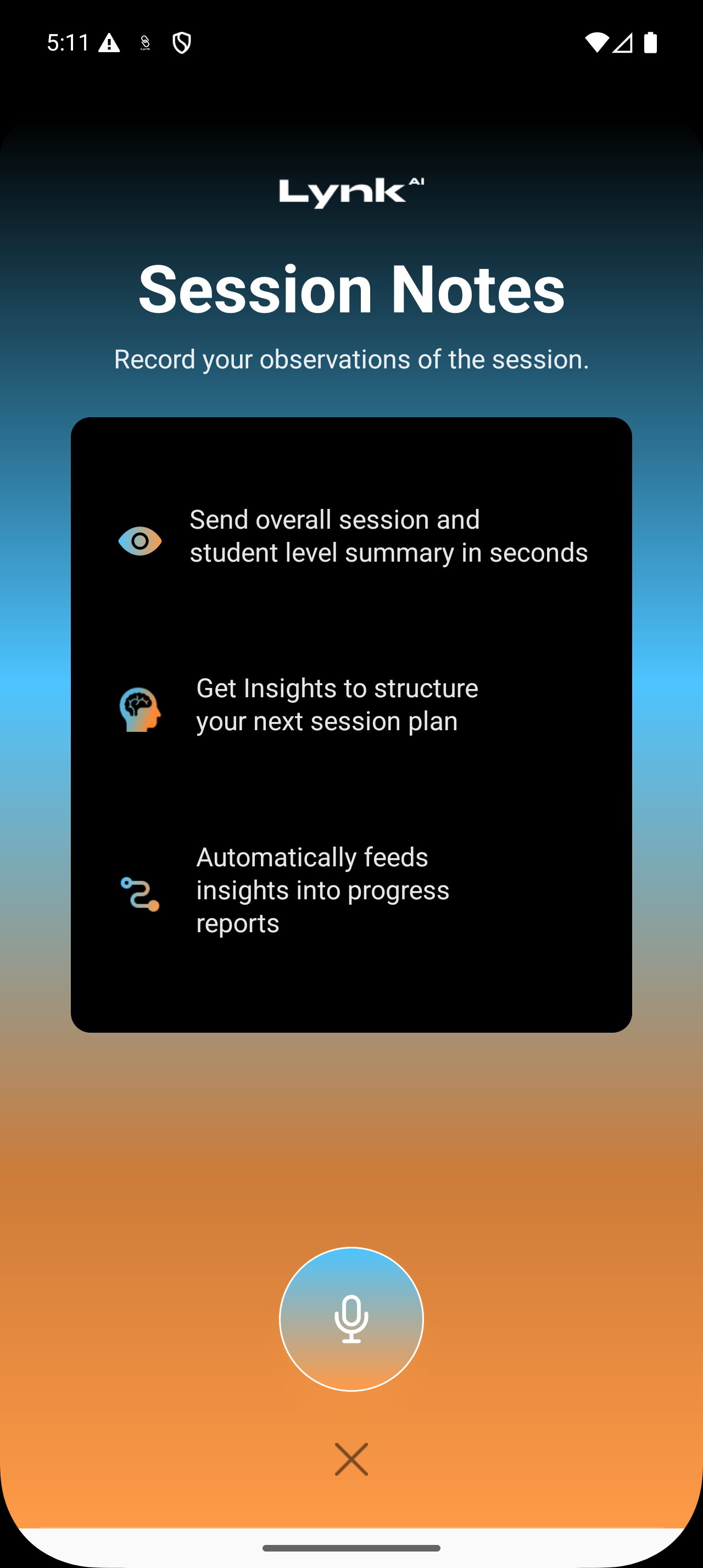 5:11

Lynk AI

Session Notes

Record your observations of the session.

Send overall session and student level summary in seconds

Get Insights to structure your next session plan

Automatically feeds insights into progress reports